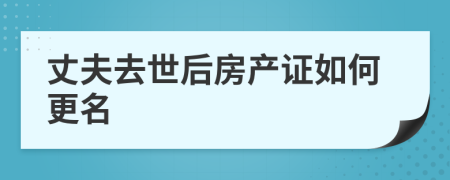 丈夫去世后房产证如何更名